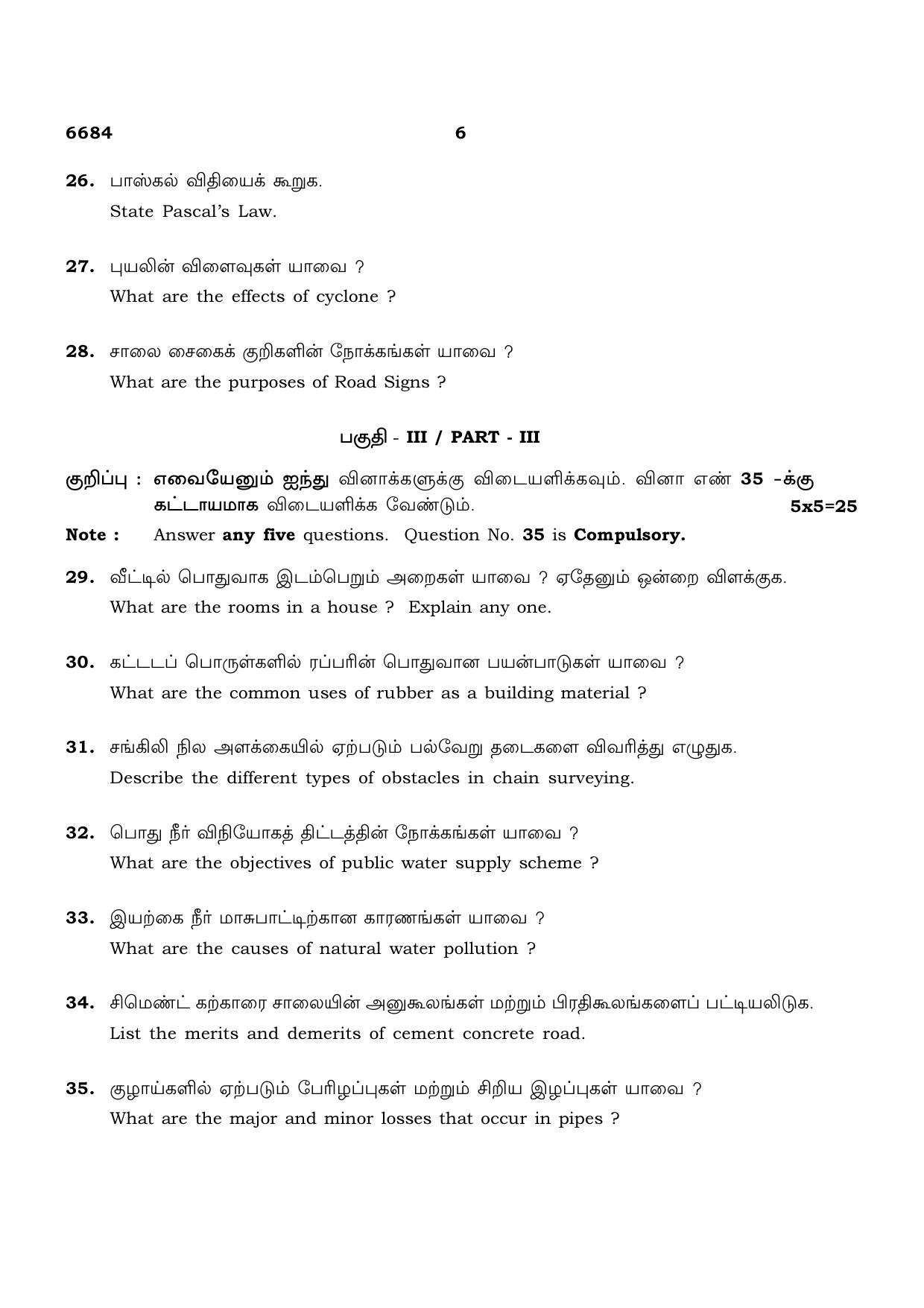 6684 6

26. பாஸ்கல் விதியைக் கூறுக.
State Pascal's Law.

27. புயலின் விளைவுகள் யாவை ?
What are the effects of cyclone ?

28. சாலை சைகைக் குறிகளின் நோக்கங்கள் யாவை ?
What are the purposes of Road Signs ?

பகுதி - III / PART - III

குறிப்பு : எவையேனும் ஐந்து வினாக்களுக்கு விடையளிக்கவும். வினா எண் 35 -க்கு கட்டாயமாக விடையளிக்க வேண்டும். 5x5=25

Note : Answer any five questions. Question No. 35 is Compulsory.

29. வீட்டில் பொதுவாக இடம்பெறும் அறைகள் யாவை ? ஏதேனும் ஒன்றை விளக்குக.
What are the rooms in a house ? Explain any one.

30. கட்டடப் பொருள்களில் ரப்பரின் பொதுவான பயன்பாடுகள் யாவை ?
What are the common uses of rubber as a building material ?

31. சங்கிலி நில அளக்கையில் ஏற்படும் பல்வேறு தடைகளை விவரித்து எழுதுக.
Describe the different types of obstacles in chain surveying.

32. பொது நீர் விநியோகத் திட்டத்தின் நோக்கங்கள் யாவை ?
What are the objectives of public water supply scheme ?

33. இயற்கை நீர் மாசுபாட்டிற்கான காரணங்கள் யாவை ?
What are the causes of natural water pollution ?

34. சிமெண்ட் கற்காரை சாலையின் அனுகூலங்கள் மற்றும் பிரதிகூலங்களைப் பட்டியலிடுக.
List the merits and demerits of cement concrete road.

35. குழாய்களில் ஏற்படும் பேரிழப்புகள் மற்றும் சிறிய இழப்புகள் யாவை ?
What are the major and minor losses that occur in pipes ?